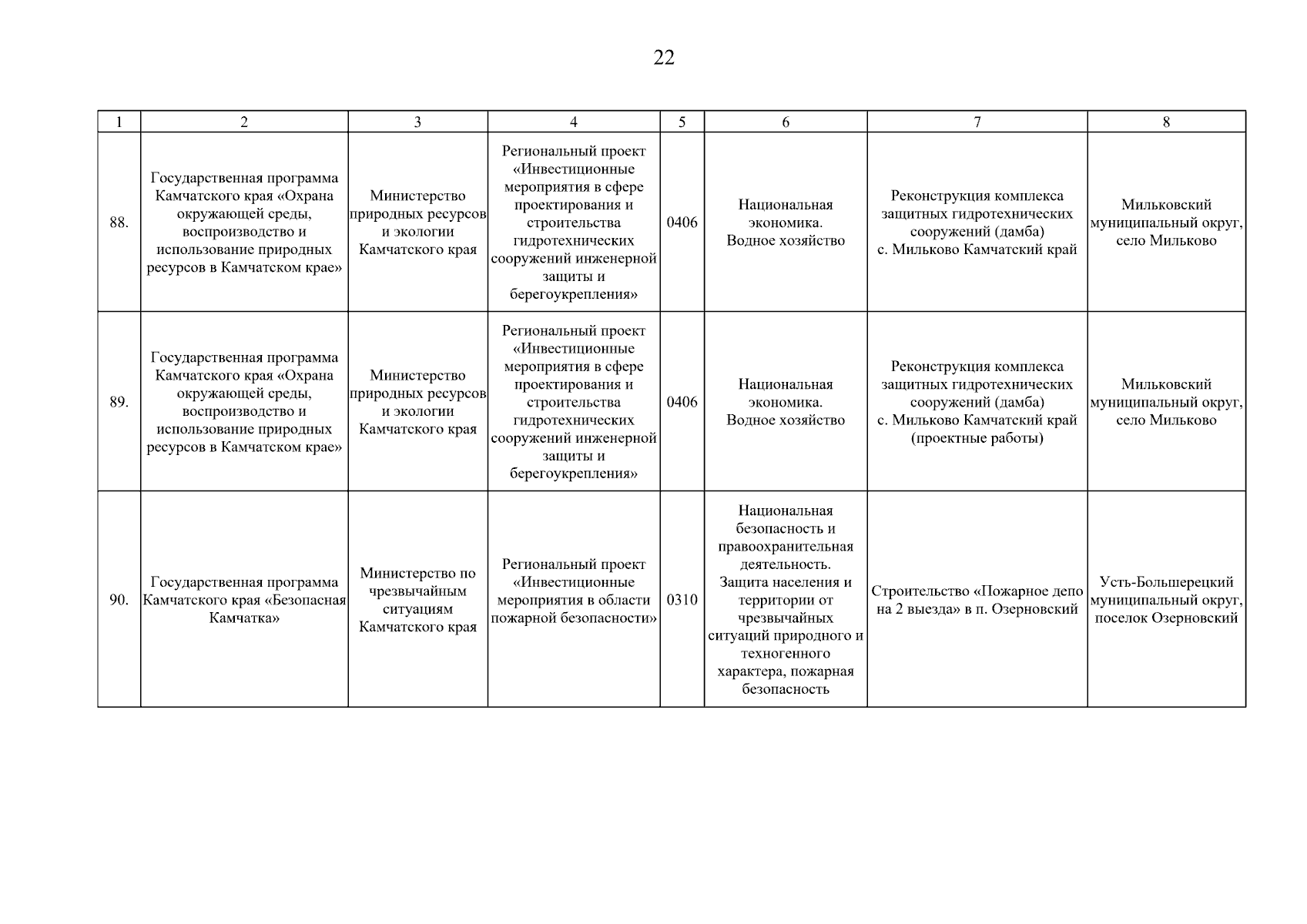 22

| 1 | 2 | 3 | 4 | 5 | 6 | 7 | 8 |
|---|---|---|---|---|---|---|---|
| 88. | Государственная программа Камчатского края «Охрана окружающей среды, воспроизводство и использование природных ресурсов в Камчатском крае» | Министерство природных ресурсов и экологии Камчатского края | Региональный проект «Инвестиционные мероприятия в сфере проектирования и строительства гидротехнических сооружений инженерной защиты и берегоукрепления» | 0406 | Национальная экономика. Водное хозяйство | Реконструкция комплекса защитных гидротехнических сооружений (дамба) с. Мильково Камчатский край | Мильковский муниципальный округ, село Мильково |
| 89. | Государственная программа Камчатского края «Охрана окружающей среды, воспроизводство и использование природных ресурсов в Камчатском крае» | Министерство природных ресурсов и экологии Камчатского края | Региональный проект «Инвестиционные мероприятия в сфере проектирования и строительства гидротехнических сооружений инженерной защиты и берегоукрепления» | 0406 | Национальная экономика. Водное хозяйство | Реконструкция комплекса защитных гидротехнических сооружений (дамба) с. Мильково Камчатский край (проектные работы) | Мильковский муниципальный округ, село Мильково |
| 90. | Государственная программа Камчатского края «Безопасная Камчатка» | Министерство по чрезвычайным ситуациям Камчатского края | Региональный проект «Инвестиционные мероприятия в области пожарной безопасности» | 0310 | Национальная безопасность и правоохранительная деятельность. Защита населения и территории от чрезвычайных ситуаций природного и техногенного характера, пожарная безопасность | Строительство «Пожарное депо на 2 выезда» в п. Озерновский | Усть-Большерецкий муниципальный округ, поселок Озерновский |